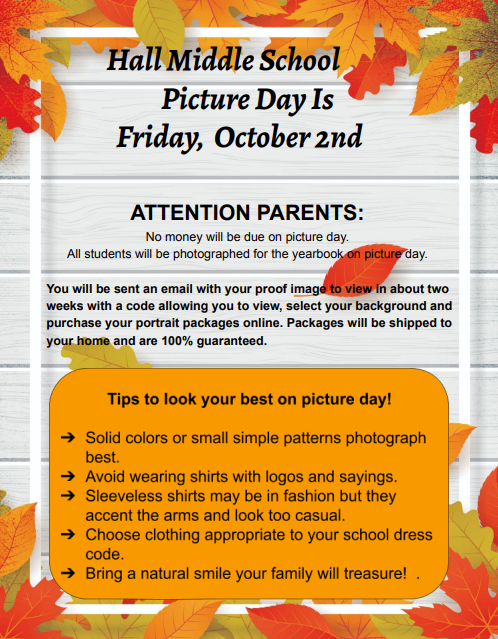 Hall Middle School
Picture Day Is
Friday, October 2nd

ATTENTION PARENTS:
No money will be due on picture day.
All students will be photographed for the yearbook on picture day.

You will be sent an email with your proof image to view in about two weeks with a code allowing you to view, select your background and purchase your portrait packages online. Packages will be shipped to your home and are 100% guaranteed.

Tips to look your best on picture day!

➔ Solid colors or small simple patterns photograph best.
➔ Avoid wearing shirts with logos and sayings.
➔ Sleeveless shirts may be in fashion but they accent the arms and look too casual.
➔ Choose clothing appropriate to your school dress code.
➔ Bring a natural smile your family will treasure! .